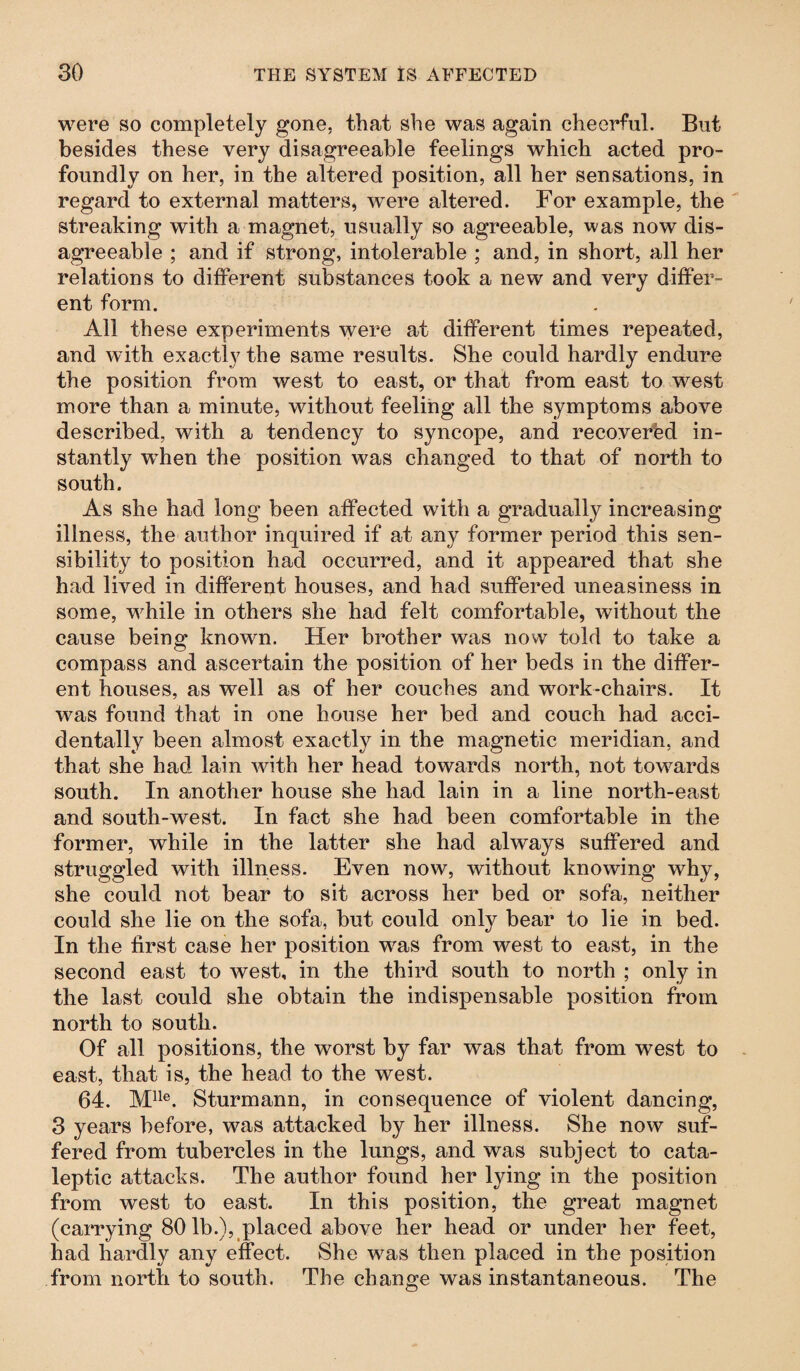 30 THE SYSTEM IS AFFECTED

were so completely gone, that she was again cheerful. But besides these very disagreeable feelings which acted profoundly on her, in the altered position, all her sensations, in regard to external matters, were altered. For example, the streaking with a magnet, usually so agreeable, was now disagreeable ; and if strong, intolerable ; and, in short, all her relations to different substances took a new and very different form.

All these experiments were at different times repeated, and with exactly the same results. She could hardly endure the position from west to east, or that from east to west more than a minute, without feeling all the symptoms above described, with a tendency to syncope, and recovered instantly when the position was changed to that of north to south.

As she had long been affected with a gradually increasing illness, the author inquired if at any former period this sensibility to position had occurred, and it appeared that she had lived in different houses, and had suffered uneasiness in some, while in others she had felt comfortable, without the cause being known. Her brother was now told to take a compass and ascertain the position of her beds in the different houses, as well as of her couches and work-chairs. It was found that in one house her bed and couch had accidentally been almost exactly in the magnetic meridian, and that she had lain with her head towards north, not towards south. In another house she had lain in a line north-east and south-west. In fact she had been comfortable in the former, while in the latter she had always suffered and struggled with illness. Even now, without knowing why, she could not bear to sit across her bed or sofa, neither could she lie on the sofa, but could only bear to lie in bed. In the first case her position was from west to east, in the second east to west, in the third south to north ; only in the last could she obtain the indispensable position from north to south.

Of all positions, the worst by far was that from west to east, that is, the head to the west.

64. M$^{lle}$. Sturmann, in consequence of violent dancing, 3 years before, was attacked by her illness. She now suffered from tubercles in the lungs, and was subject to cataleptic attacks. The author found her lying in the position from west to east. In this position, the great magnet (carrying 80 lb.), placed above her head or under her feet, had hardly any effect. She was then placed in the position from north to south. The change was instantaneous. The